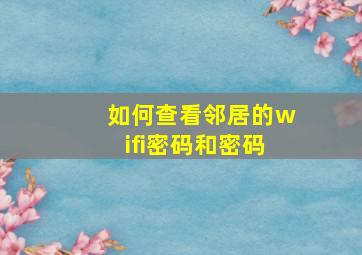 如何查看邻居的wifi密码和密码